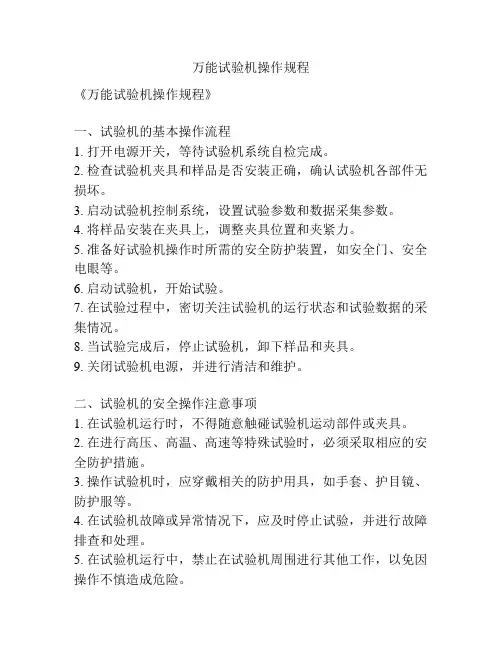 万能试验机操作规程

《万能试验机操作规程》

一、试验机的基本操作流程
1. 打开电源开关，等待试验机系统自检完成。
2. 检查试验机夹具和样品是否安装正确，确认试验机各部件无损坏。
3. 启动试验机控制系统，设置试验参数和数据采集参数。
4. 将样品安装在夹具上，调整夹具位置和夹紧力。
5. 准备好试验机操作时所需的安全防护装置，如安全门、安全电眼等。
6. 启动试验机，开始试验。
7. 在试验过程中，密切关注试验机的运行状态和试验数据的采集情况。
8. 当试验完成后，停止试验机，卸下样品和夹具。
9. 关闭试验机电源，并进行清洁和维护。

二、试验机的安全操作注意事项
1. 在试验机运行时，不得随意触碰试验机运动部件或夹具。
2. 在进行高压、高温、高速等特殊试验时，必须采取相应的安全防护措施。
3. 操作试验机时，应穿戴相关的防护用具，如手套、护目镜、防护服等。
4. 在试验机故障或异常情况下，应及时停止试验，并进行故障排查和处理。
5. 在试验机运行中，禁止在试验机周围进行其他工作，以免因操作不慎造成危险。